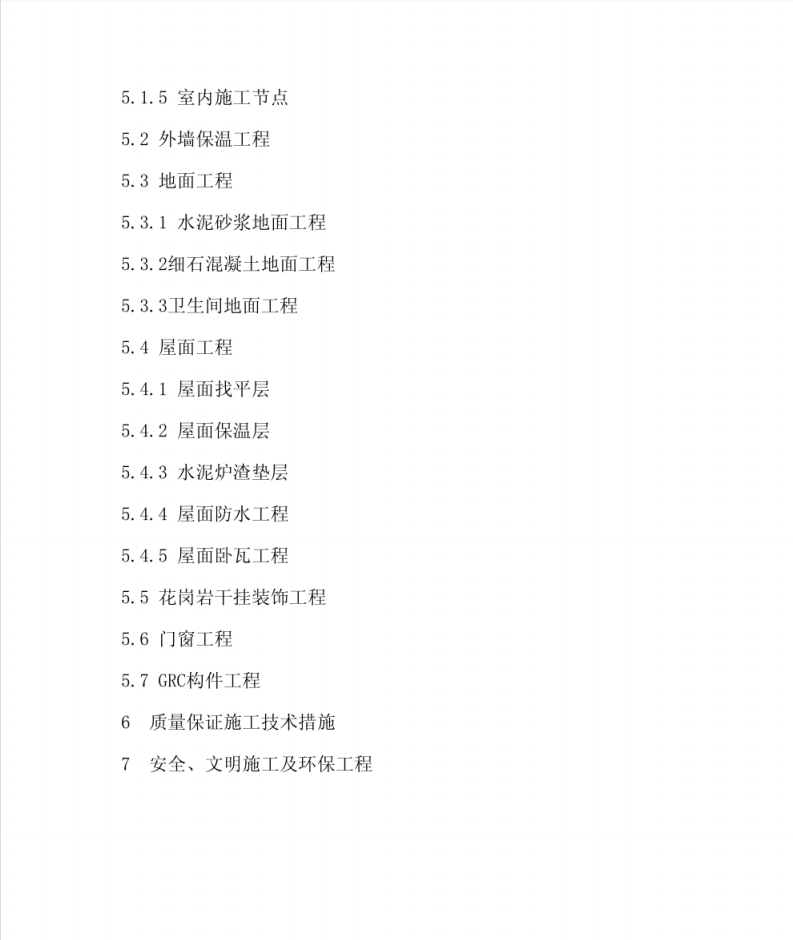 5.1.5 室内施工节点

5.2 外墙保温工程

5.3 地面工程

5.3.1 水泥砂浆地面工程

5.3.2细石混凝土地面工程

5.3.3卫生间地面工程

5.4 屋面工程

5.4.1 屋面找平层

5.4.2 屋面保温层

5.4.3 水泥炉渣垫层

5.4.4 屋面防水工程

5.4.5 屋面卧瓦工程

5.5 花岗岩干挂装饰工程

5.6 门窗工程

5.7 GRC构件工程

6 质量保证施工技术措施

7 安全、文明施工及环保工程